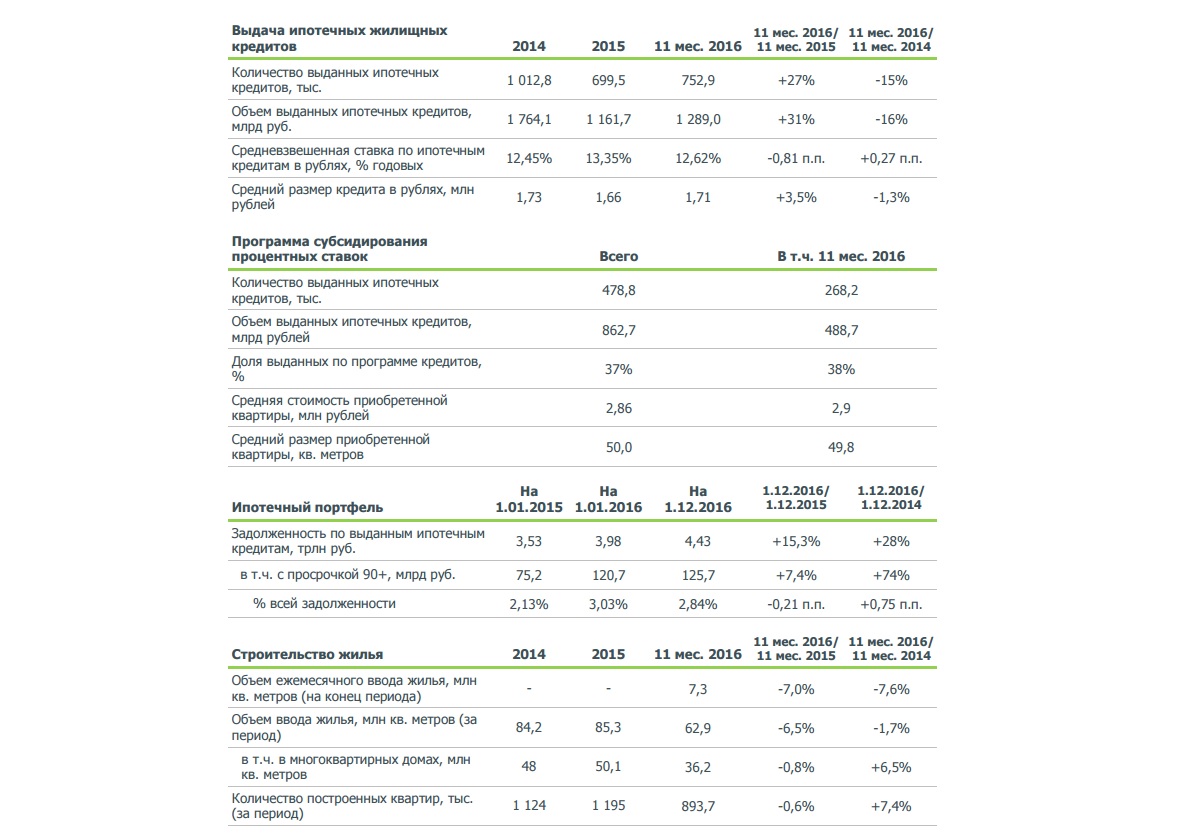 | Выдача ипотечных жилищных кредитов | 2014 | 2015 | 11 мес. 2016 | 11 мес. 2016/ 11 мес. 2015 | 11 мес. 2016/ 11 мес. 2014 |
|---|---|---|---|---|---|
| Количество выданных ипотечных кредитов, тыс. | 1 012,8 | 699,5 | 752,9 | +27% | -15% |
| Объем выданных ипотечных кредитов, млрд руб. | 1 764,1 | 1 161,7 | 1 289,0 | +31% | -16% |
| Средневзвешенная ставка по ипотечным кредитам в рублях, % годовых | 12,45% | 13,35% | 12,62% | -0,81 п.п. | +0,27 п.п. |
| Средний размер кредита в рублях, млн рублей | 1,73 | 1,66 | 1,71 | +3,5% | -1,3% |

| Программа субсидирования процентных ставок | Всего | В т.ч. 11 мес. 2016 |
|---|---|---|
| Количество выданных ипотечных кредитов, тыс. | 478,8 | 268,2 |
| Объем выданных ипотечных кредитов, млрд рублей | 862,7 | 488,7 |
| Доля выданных по программе кредитов, % | 37% | 38% |
| Средняя стоимость приобретенной квартиры, млн рублей | 2,86 | 2,9 |
| Средний размер приобретенной квартиры, кв. метров | 50,0 | 49,8 |

| Ипотечный портфель | На 1.01.2015 | На 1.01.2016 | На 1.12.2016 | 1.12.2016/ 1.12.2015 | 1.12.2016/ 1.12.2014 |
|---|---|---|---|---|---|
| Задолженность по выданным ипотечным кредитам, трлн руб. | 3,53 | 3,98 | 4,43 | +15,3% | +28% |
| в т.ч. с просрочкой 90+, млрд руб. | 75,2 | 120,7 | 125,7 | +7,4% | +74% |
| % всей задолженности | 2,13% | 3,03% | 2,84% | -0,21 п.п. | +0,75 п.п. |

| Строительство жилья | 2014 | 2015 | 11 мес. 2016 | 11 мес. 2016/ 11 мес. 2015 | 11 мес. 2016/ 11 мес. 2014 |
|---|---|---|---|---|---|
| Объем ежемесячного ввода жилья, млн кв. метров (на конец периода) | - | - | 7,3 | -7,0% | -7,6% |
| Объем ввода жилья, млн кв. метров (за период) | 84,2 | 85,3 | 62,9 | -6,5% | -1,7% |
| в т.ч. в многоквартирных домах, млн кв. метров | 48 | 50,1 | 36,2 | -0,8% | +6,5% |
| Количество построенных квартир, тыс. (за период) | 1 124 | 1 195 | 893,7 | -0,6% | +7,4% |